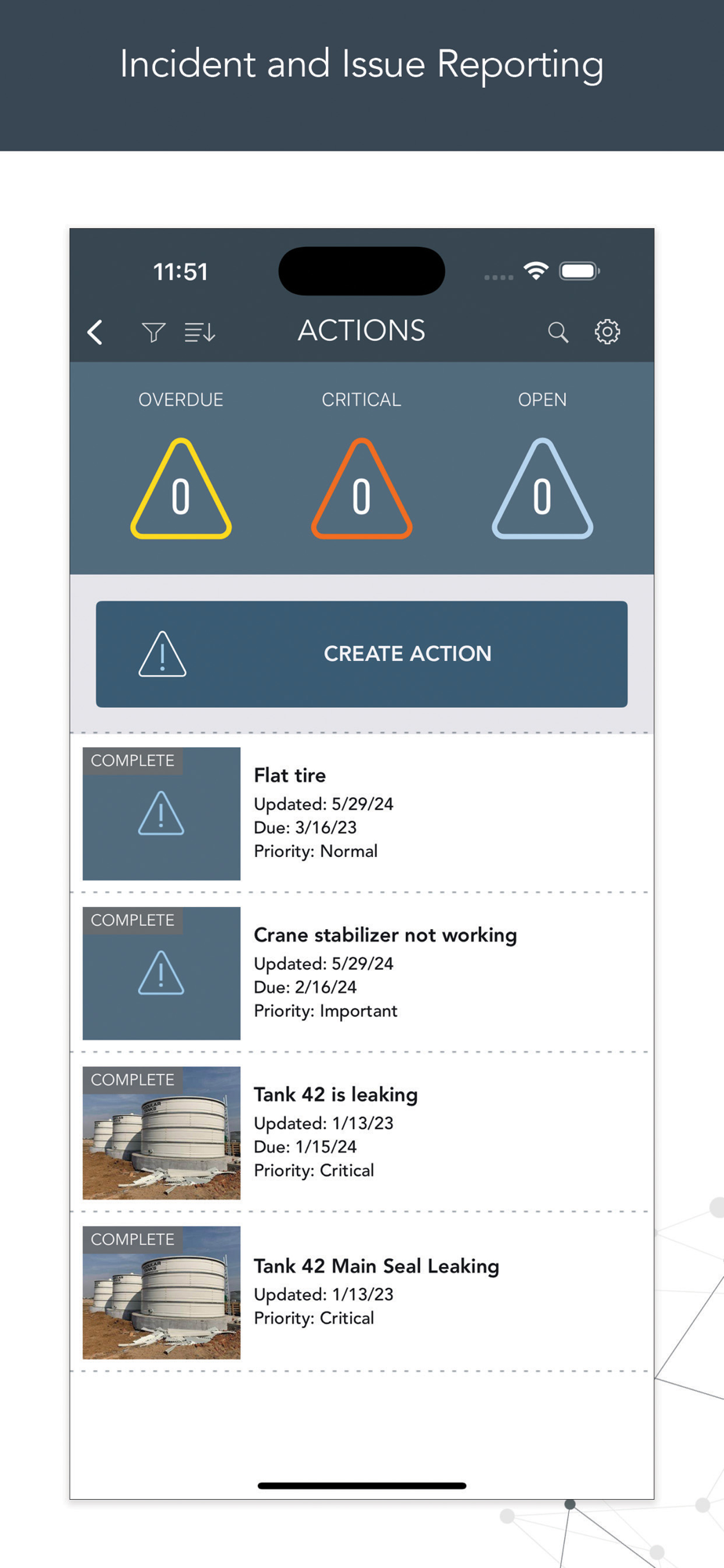 Incident and Issue Reporting

11:51

ACTIONS

OVERDUE
0

CRITICAL
0

OPEN
0

CREATE ACTION

COMPLETE
Flat tire
Updated: 5/29/24
Due: 3/16/23
Priority: Normal

COMPLETE
Crane stabilizer not working
Updated: 5/29/24
Due: 2/16/24
Priority: Important

COMPLETE
Tank 42 is leaking
Updated: 1/13/23
Due: 1/15/24
Priority: Critical

COMPLETE
Tank 42 Main Seal Leaking
Updated: 1/13/23
Priority: Critical